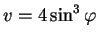 $v = 4\sin^3 \varphi$